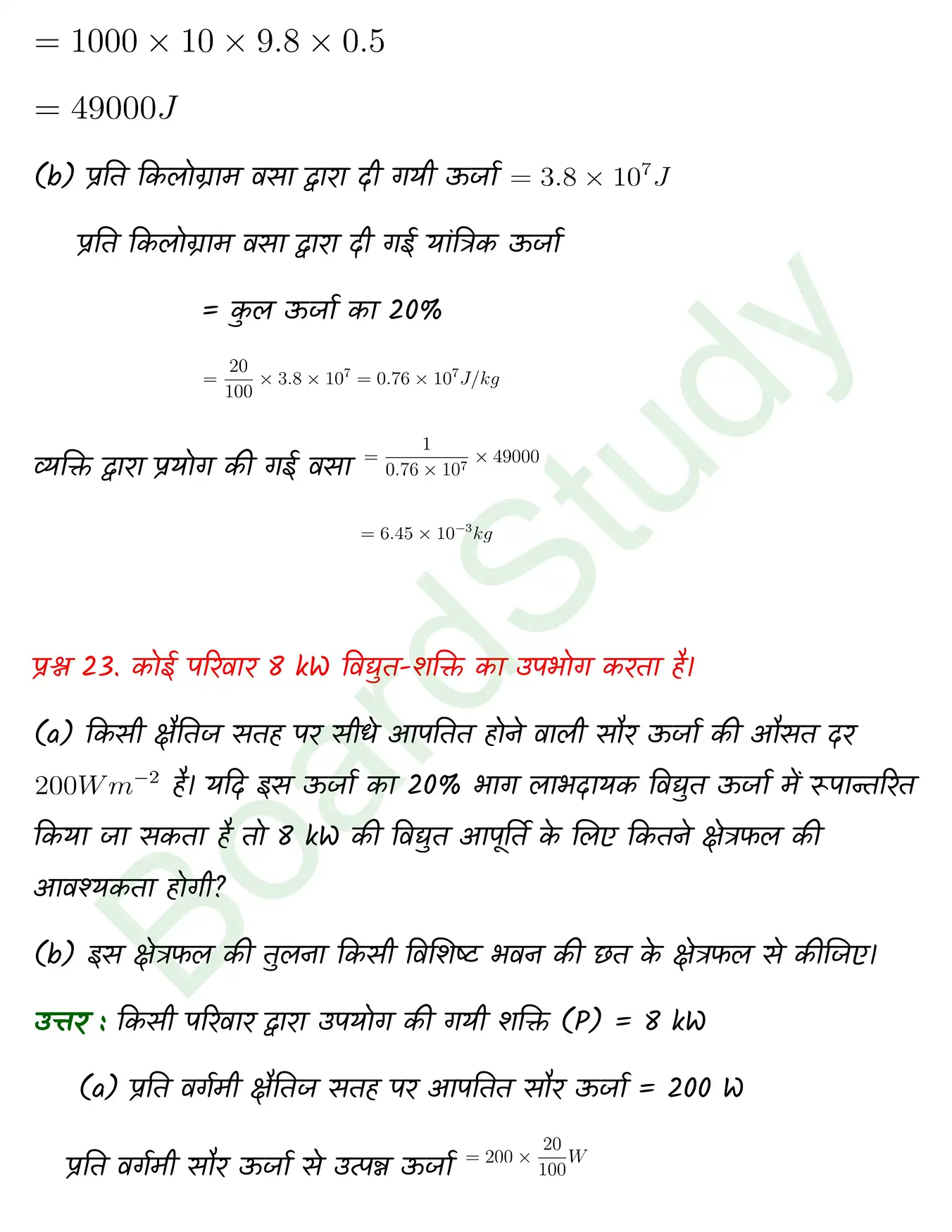 $= 1000 \times 10 \times 9.8 \times 0.5$

$= 49000J$

(b) प्रति किलोग्राम वसा द्वारा दी गयी ऊर्जा $= 3.8 \times 10^7 J$

प्रति किलोग्राम वसा द्वारा दी गई यांत्रिक ऊर्जा

= कुल ऊर्जा का 20%

$= \frac{20}{100} \times 3.8 \times 10^7 = 0.76 \times 10^7 J/kg$

व्यक्ति द्वारा प्रयोग की गई वसा $= \frac{1}{0.76 \times 10^7} \times 49000$

$= 6.45 \times 10^{-3} kg$

BoardStudy

प्रश्न 23. कोई परिवार 8 kW विद्युत-शक्ति का उपभोग करता है।

(a) किसी क्षैतिज सतह पर सीधे आपतित होने वाली सौर ऊर्जा की औसत दर $200Wm^{-2}$ है। यदि इस ऊर्जा का 20% भाग लाभदायक विद्युत ऊर्जा में रूपान्तरित किया जा सकता है तो 8 kW की विद्युत आपूर्ति के लिए कितने क्षेत्रफल की आवश्यकता होगी?

(b) इस क्षेत्रफल की तुलना किसी विशिष्ट भवन की छत के क्षेत्रफल से कीजिए।

उत्तर : किसी परिवार द्वारा उपयोग की गयी शक्ति (P) = 8 kW

(a) प्रति वर्गमी क्षैतिज सतह पर आपतित सौर ऊर्जा = 200 W

प्रति वर्गमी सौर ऊर्जा से उत्पन्न ऊर्जा $= 200 \times \frac{20}{100} W$